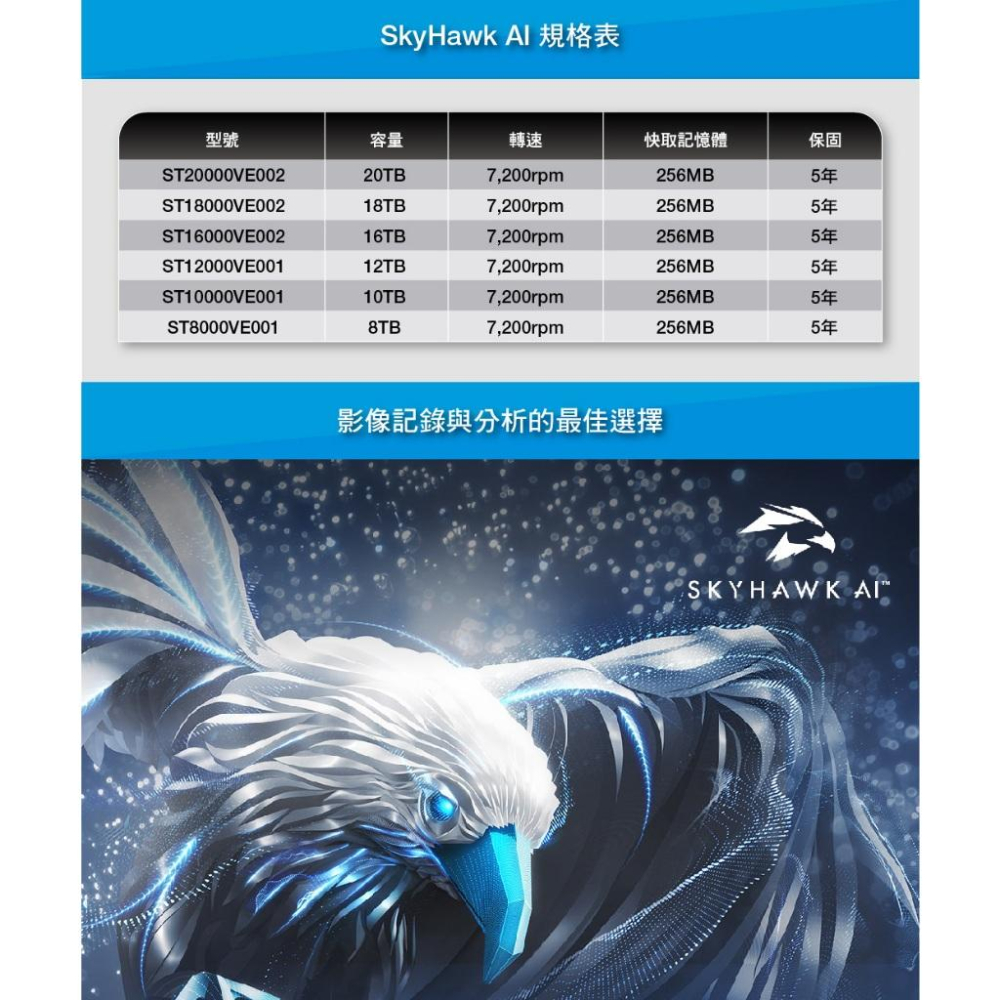 SkyHawk AI 規格表

| 型號 | 容量 | 轉速 | 快取記憶體 | 保固 |
|---|---|---|---|---|
| ST20000VE002 | 20TB | 7,200rpm | 256MB | 5年 |
| ST18000VE002 | 18TB | 7,200rpm | 256MB | 5年 |
| ST16000VE002 | 16TB | 7,200rpm | 256MB | 5年 |
| ST12000VE001 | 12TB | 7,200rpm | 256MB | 5年 |
| ST10000VE001 | 10TB | 7,200rpm | 256MB | 5年 |
| ST8000VE001 | 8TB | 7,200rpm | 256MB | 5年 |

影像記錄與分析的最佳選擇

SKYHAWK AI™